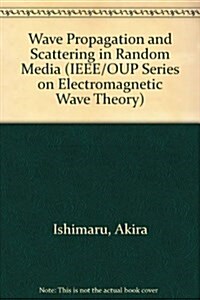 Wave Propagation and Scattering in Random Media (IEEE/OUP Series on Electromagnetic Wave Theory)

Ishimaru, Akira

Note: This is not the actual book cover